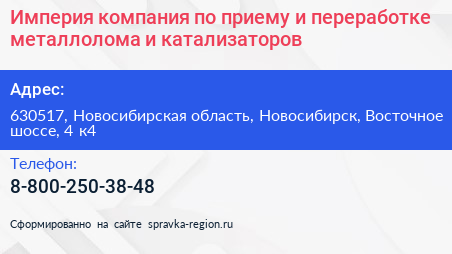 Империя компания по приему и переработке металлолома и катализаторов

Адрес:

630517, Новосибирская область, Новосибирск, Восточное шоссе, 4 к4

Телефон:

8-800-250-38-48

Сформированно на сайте spravka-region.ru